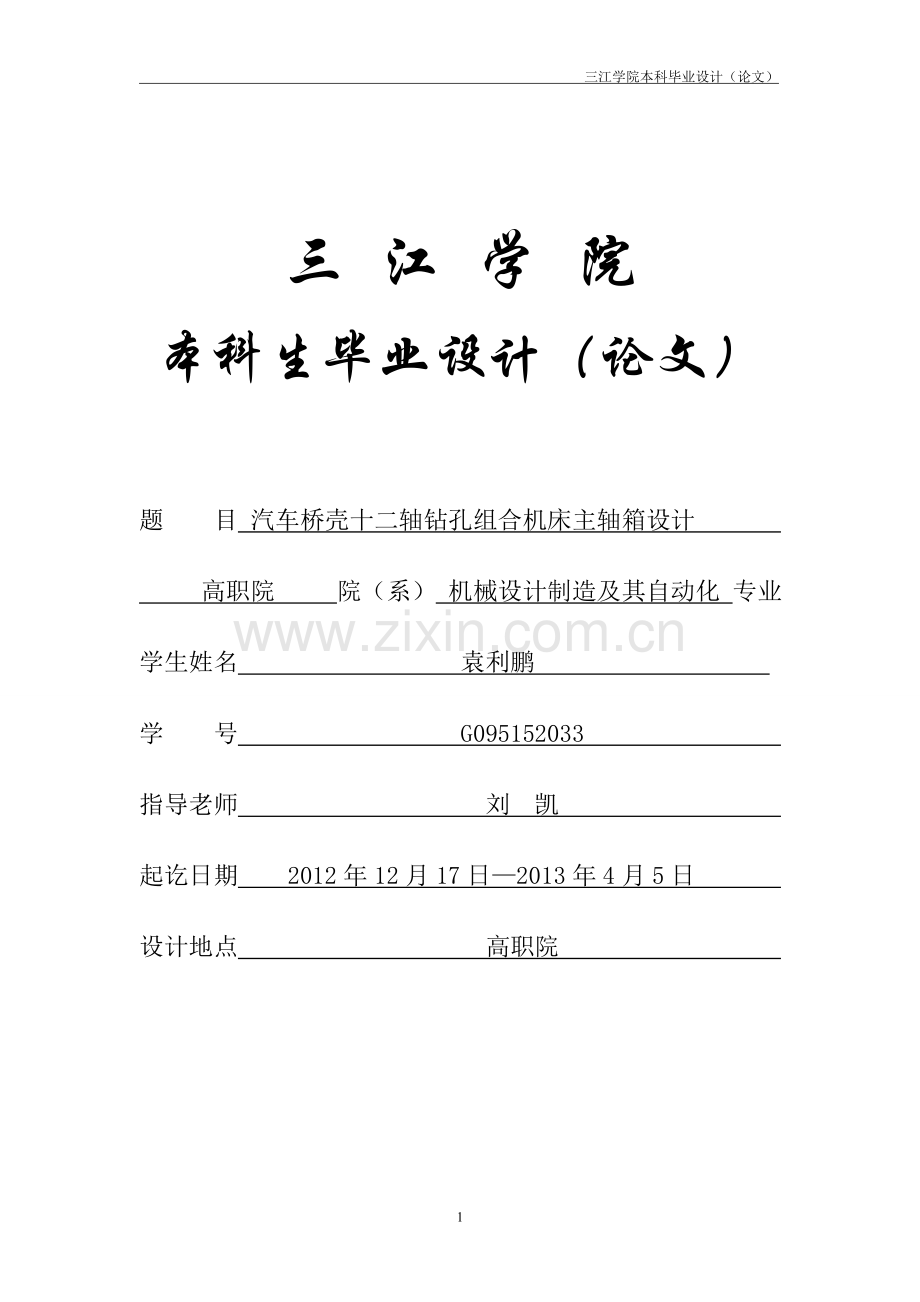 三江学院本科毕业设计（论文）

三 江 学 院

本科生毕业设计（论文）

题 目 汽车桥壳十二轴钻孔组合机床主轴箱设计

高职院 院（系） 机械设计制造及其自动化 专业

学生姓名 袁利鹏

学 号 G095152033

指导老师 刘 凯

起讫日期 2012年12月17日—2013年4月5日

设计地点 高职院

1

www.zixin.com.cn